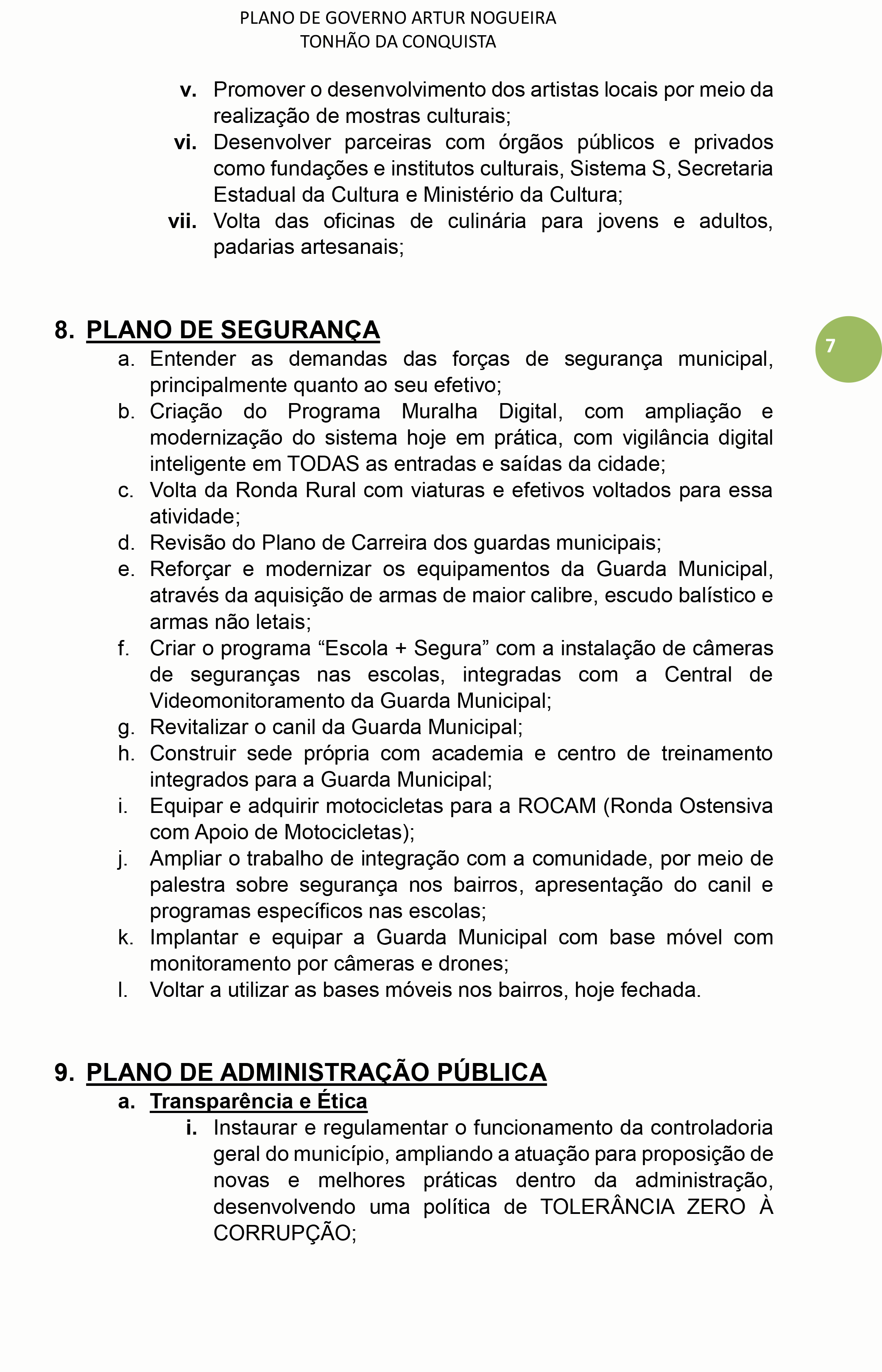 PLANO DE GOVERNO ARTUR NOGUEIRA
TONHÃO DA CONQUISTA

v. Promover o desenvolvimento dos artistas locais por meio da realização de mostras culturais;
vi. Desenvolver parceiras com órgãos públicos e privados como fundações e institutos culturais, Sistema S, Secretaria Estadual da Cultura e Ministério da Cultura;
vii. Volta das oficinas de culinária para jovens e adultos, padarias artesanais;

8. PLANO DE SEGURANÇA

7

a. Entender as demandas das forças de segurança municipal, principalmente quanto ao seu efetivo;
b. Criação do Programa Muralha Digital, com ampliação e modernização do sistema hoje em prática, com vigilância digital inteligente em TODAS as entradas e saídas da cidade;
c. Volta da Ronda Rural com viaturas e efetivos voltados para essa atividade;
d. Revisão do Plano de Carreira dos guardas municipais;
e. Reforçar e modernizar os equipamentos da Guarda Municipal, através da aquisição de armas de maior calibre, escudo balístico e armas não letais;
f. Criar o programa “Escola + Segura” com a instalação de câmeras de seguranças nas escolas, integradas com a Central de Videomonitoramento da Guarda Municipal;
g. Revitalizar o canil da Guarda Municipal;
h. Construir sede própria com academia e centro de treinamento integrados para a Guarda Municipal;
i. Equipar e adquirir motocicletas para a ROCAM (Ronda Ostensiva com Apoio de Motocicletas);
j. Ampliar o trabalho de integração com a comunidade, por meio de palestra sobre segurança nos bairros, apresentação do canil e programas específicos nas escolas;
k. Implantar e equipar a Guarda Municipal com base móvel com monitoramento por câmeras e drones;
l. Voltar a utilizar as bases móveis nos bairros, hoje fechada.

9. PLANO DE ADMINISTRAÇÃO PÚBLICA
a. Transparência e Ética
i. Instaurar e regulamentar o funcionamento da controladoria geral do município, ampliando a atuação para proposição de novas e melhores práticas dentro da administração, desenvolvendo uma política de TOLERÂNCIA ZERO À CORRUPÇÃO;